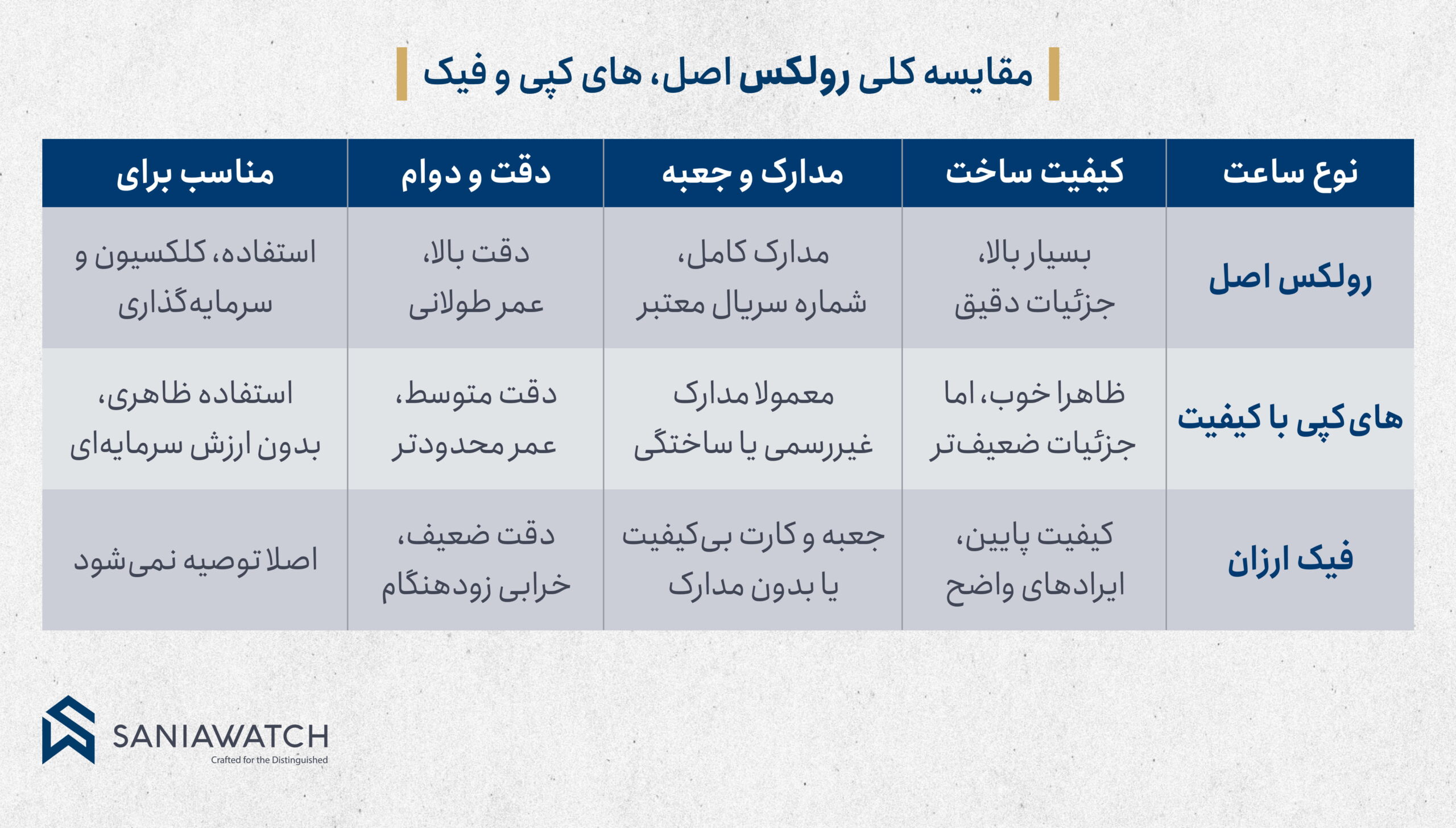 مقایسه کلی رولکس اصل، های کپی و فیک

| نوع ساعت | کیفیت ساخت | مدارک و جعبه | دقت و دوام | مناسب برای |
|---|---|---|---|---|
| رولکس اصل | بسیار بالا، جزئیات دقیق | مدارک کامل، شماره سریال معتبر | دقت بالا، عمر طولانی | استفاده، کلکسیون و سرمایه‌گذاری |
| های‌کپی با کیفیت | ظاهرا خوب، اما جزئیات ضعیف‌تر | معمولا مدارک غیررسمی یا ساختگی | دقت متوسط، عمر محدودتر | استفاده ظاهری، بدون ارزش سرمایه‌ای |
| فیک ارزان | کیفیت پایین، ایرادهای واضح | جعبه و کارت بی‌کیفیت یا بدون مدارک | دقت ضعیف، خرابی زودهنگام | اصلا توصیه نمی‌شود |

SANIAWATCH
Crafted for the Distinguished